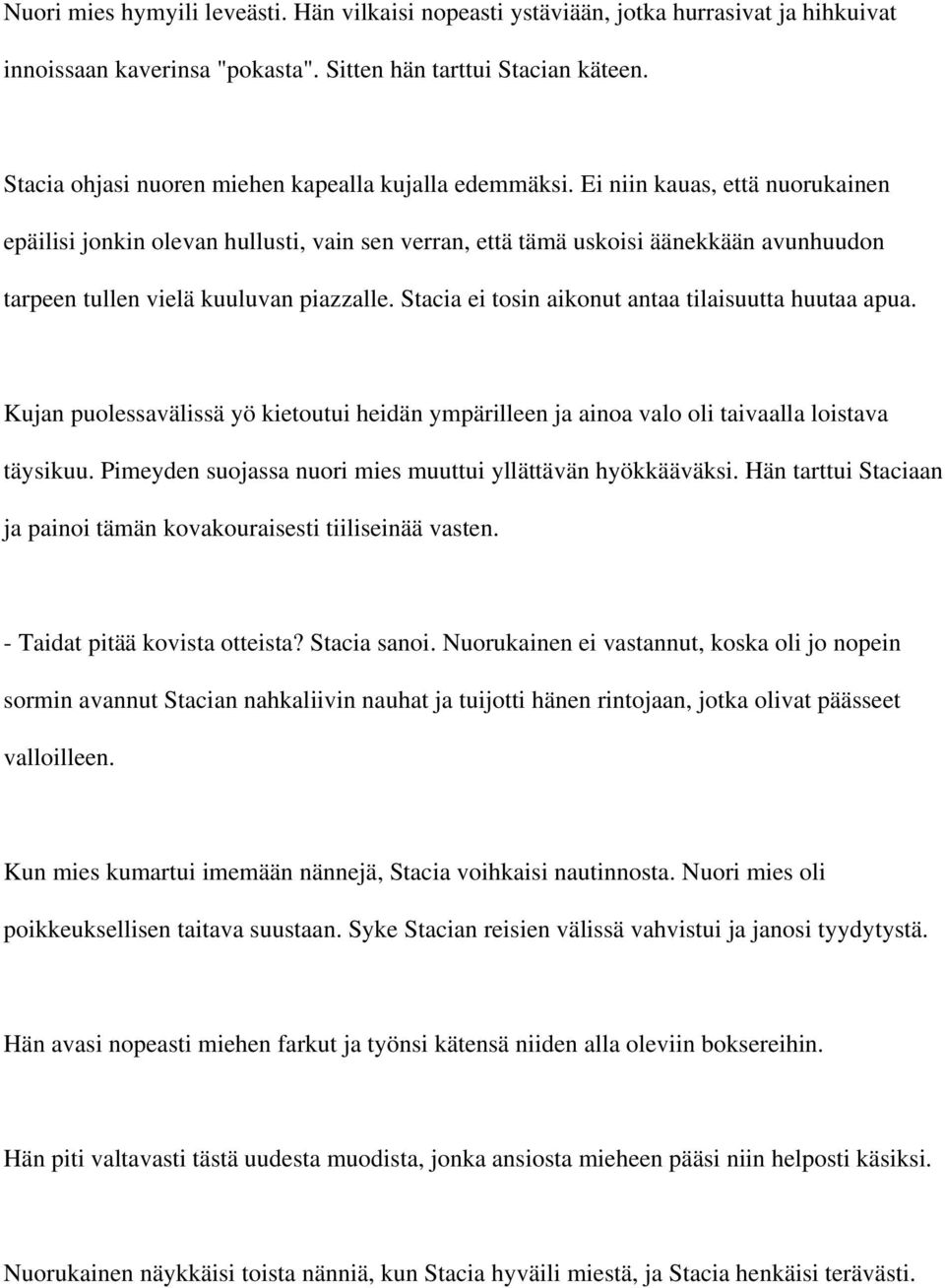 Nuori mies hymyili leveästi. Hän vilkaisi nopeasti ystäviään, jotka hurrasivat ja hihkuivat innoissaan kaverinsa "pokasta". Sitten hän tarttui Stacian käteen.

Stacia ohjasi nuoren miehen kapealla kujalla edemmäksi. Ei niin kauas, että nuorukainen epäilisi jonkin olevan hullusti, vain sen verran, että tämä uskoisi äänekkään avunhuudon tarpeen tullen vielä kuuluvan piazzalle. Stacia ei tosin aikonut antaa tilaisuutta huutaa apua.

Kujan puolessavälissä yö kietoutui heidän ympärilleen ja ainoa valo oli taivaalla loistava täysikuu. Pimeyden suojassa nuori mies muuttui yllättävän hyökkääväksi. Hän tarttui Staciaan ja painoi tämän kovakouraisesti tiiliseinää vasten.

- Taidat pitää kovista otteista? Stacia sanoi. Nuorukainen ei vastannut, koska oli jo nopein sormin avannut Stacian nahkaliivin nauhat ja tuijotti hänen rintojaan, jotka olivat päässeet valloilleen.

Kun mies kumartui imemään nännejä, Stacia voihkaisi nautinnosta. Nuori mies oli poikkeuksellisen taitava suustaan. Syke Stacian reisien välissä vahvistui ja janosi tyydytystä.

Hän avasi nopeasti miehen farkut ja työnsi kätensä niiden alla oleviin boksereihin.

Hän piti valtavasti tästä uudesta muodista, jonka ansiosta mieheen pääsi niin helposti käsiksi.

Nuorukainen näykkäisi toista nänniä, kun Stacia hyväili miestä, ja Stacia henkäisi terävästi.